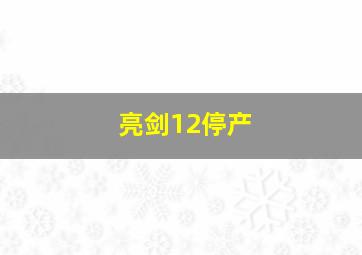 亮剑12停产